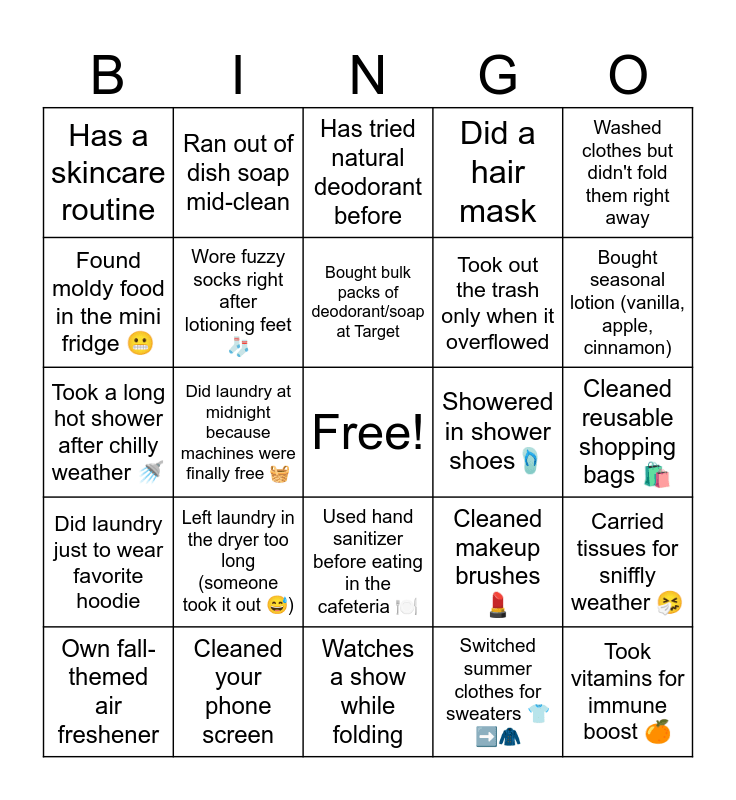 | B | I | N | G | O |
|---|---|---|---|---|
| Has a skincare routine | Ran out of dish soap mid-clean | Has tried natural deodorant before | Did a hair mask | Washed clothes but didn't fold them right away |
| Found moldy food in the mini fridge 😬 | Wore fuzzy socks right after lotioning feet 🧦 | Bought bulk packs of deodorant/soap at Target | Took out the trash only when it overflowed | Bought seasonal lotion (vanilla, apple, cinnamon) |
| Took a long hot shower after chilly weather 🚿 | Did laundry at midnight because machines were finally free 🧺 | Free! | Showered in shower shoes 🩴 | Cleaned reusable shopping bags 🛍️ |
| Did laundry just to wear favorite hoodie | Left laundry in the dryer too long (someone took it out 😅) | Used hand sanitizer before eating in the cafeteria 🍽️ | Cleaned makeup brushes 💄 | Carried tissues for sniffly weather 🤧 |
| Own fall-themed air freshener | Cleaned your phone screen | Watches a show while folding | Switched summer clothes for sweaters 👕➡️🧥 | Took vitamins for immune boost 🍊 |